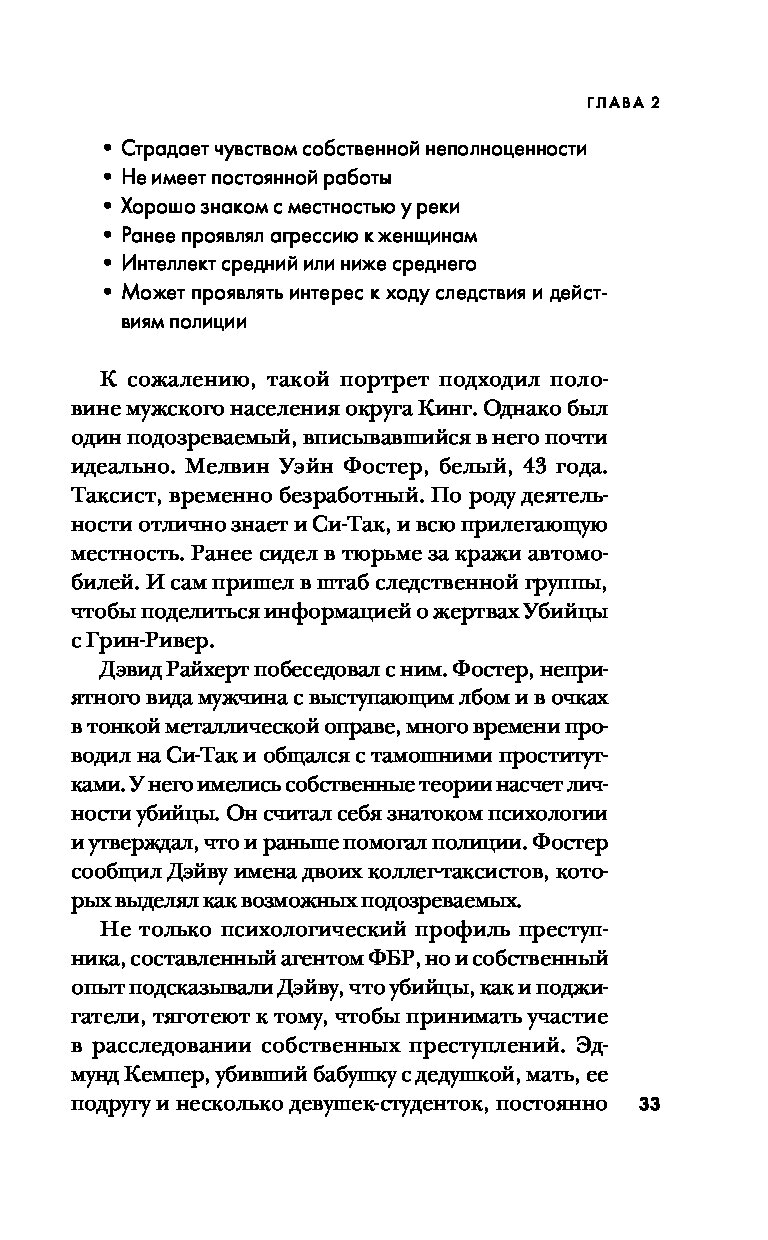 ГЛАВА 2

• Страдает чувством собственной неполноценности
• Не имеет постоянной работы
• Хорошо знаком с местностью у реки
• Ранее проявлял агрессию к женщинам
• Интеллект средний или ниже среднего
• Может проявлять интерес к ходу следствия и действиям полиции

К сожалению, такой портрет подходил половине мужского населения округа Кинг. Однако был один подозреваемый, вписывавшийся в него почти идеально. Мелвин Уэйн Фостер, белый, 43 года. Таксист, временно безработный. По роду деятельности отлично знает и Си-Так, и всю прилегающую местность. Ранее сидел в тюрьме за кражи автомобилей. И сам пришел в штаб следственной группы, чтобы поделиться информацией о жертвах Убийцы с Грин-Ривер.

Дэвид Райхерт побеседовал с ним. Фостер, неприятного вида мужчина с выступающим лбом и в очках в тонкой металлической оправе, много времени проводил на Си-Так и общался с тамошними проститутками. У него имелись собственные теории насчет личности убийцы. Он считал себя знатоком психологии и утверждал, что и раньше помогал полиции. Фостер сообщил Дэйву имена двоих коллег-таксистов, которых выделял как возможных подозреваемых.

Не только психологический профиль преступника, составленный агентом ФБР, но и собственный опыт подсказывали Дэйву, что убийцы, как и поджигатели, тяготеют к тому, чтобы принимать участие в расследовании собственных преступлений. Эдмунд Кемпер, убивший бабушку с дедушкой, мать, ее подругу и несколько девушек-студенток, постоянно

33